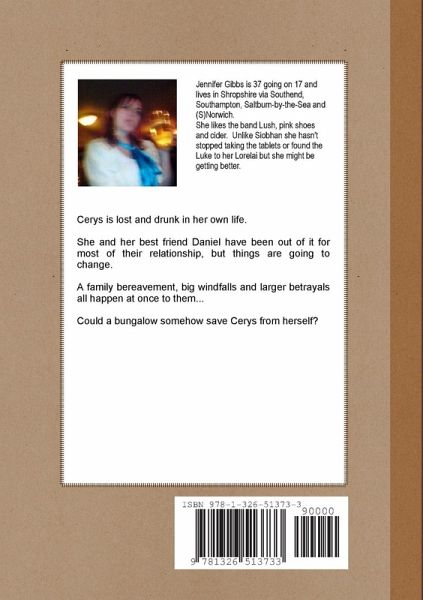 Jennifer Gibbs is 37 going on 17 and lives in Shropshire via Southend, Southampton, Saltburn-by-the-Sea and (S)Norwich.
She likes the band Lush, pink shoes and cider. Unlike Siobhan she hasn't stopped taking the tablets or found the Luke to her Lorelai but she might be getting better.

Cerys is lost and drunk in her own life.

She and her best friend Daniel have been out of it for most of their relationship, but things are going to change.

A family bereavement, big windfalls and larger betrayals all happen at once to them...

Could a bungalow somehow save Cerys from herself?

ISBN 978-1-326-51373-3

90000

9 781326 513733